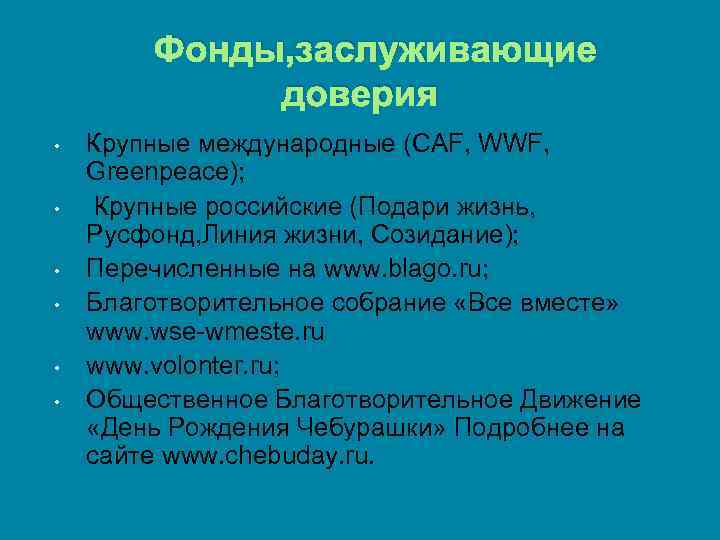 Фонды,заслуживающие доверия

• Крупные международные (CAF, WWF, Greenpeace);
• Крупные российские (Подари жизнь, Русфонд,Линия жизни, Созидание);
• Перечисленные на www.blago.ru;
• Благотворительное собрание «Все вместе» www.wse-wmeste.ru
• www.volonter.ru;
• Общественное Благотворительное Движение «День Рождения Чебурашки» Подробнее на сайте www.chebuday.ru.